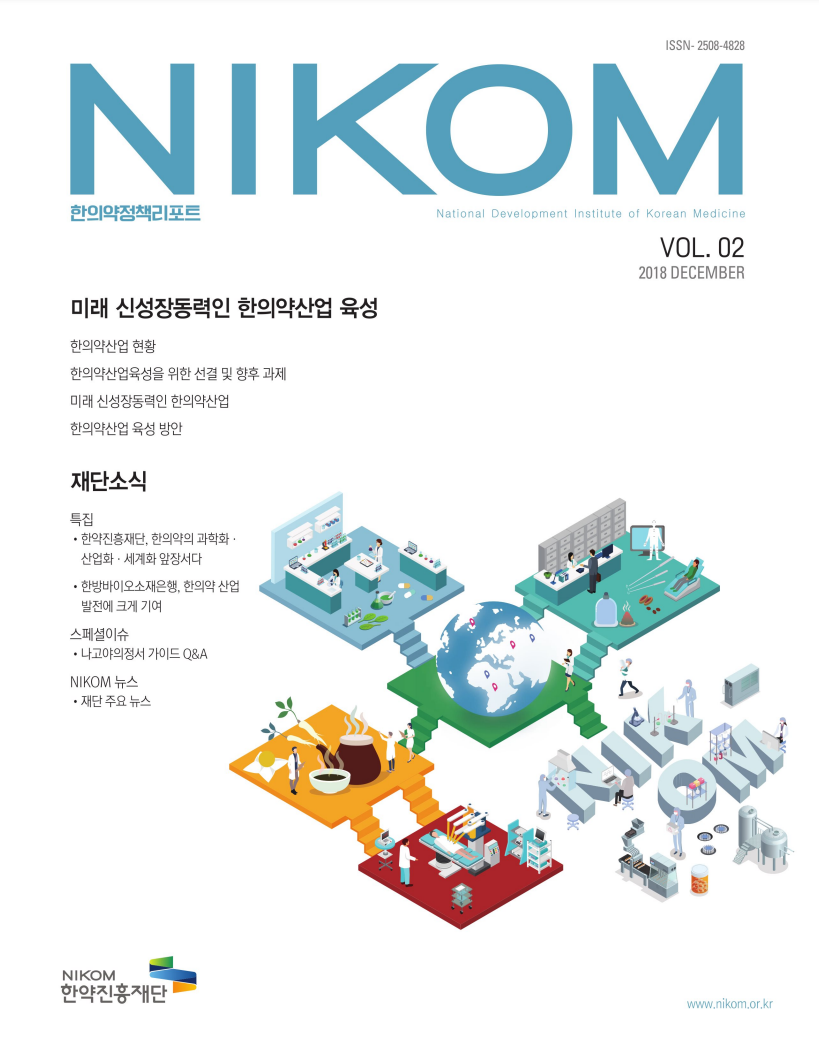 ISSN- 2508-4828

NIKOM

한의약정책리포트

National Development Institute of Korean Medicine

VOL. 02
2018 DECEMBER

미래 신성장동력인 한의약산업 육성

한의약산업 현황

한의약산업육성을 위한 선결 및 향후 과제

미래 신성장동력인 한의약산업

한의약산업 육성 방안

재단소식

특집
• 한약진흥재단, 한의약의 과학화 · 산업화 · 세계화 앞장서다
• 한방바이오소재은행, 한의약 산업 발전에 크게 기여

스페셜이슈
• 나고야의정서 가이드 Q&A

NIKOM 뉴스
• 재단 주요 뉴스

NIKOM
한약진흥재단

www.nikom.or.kr